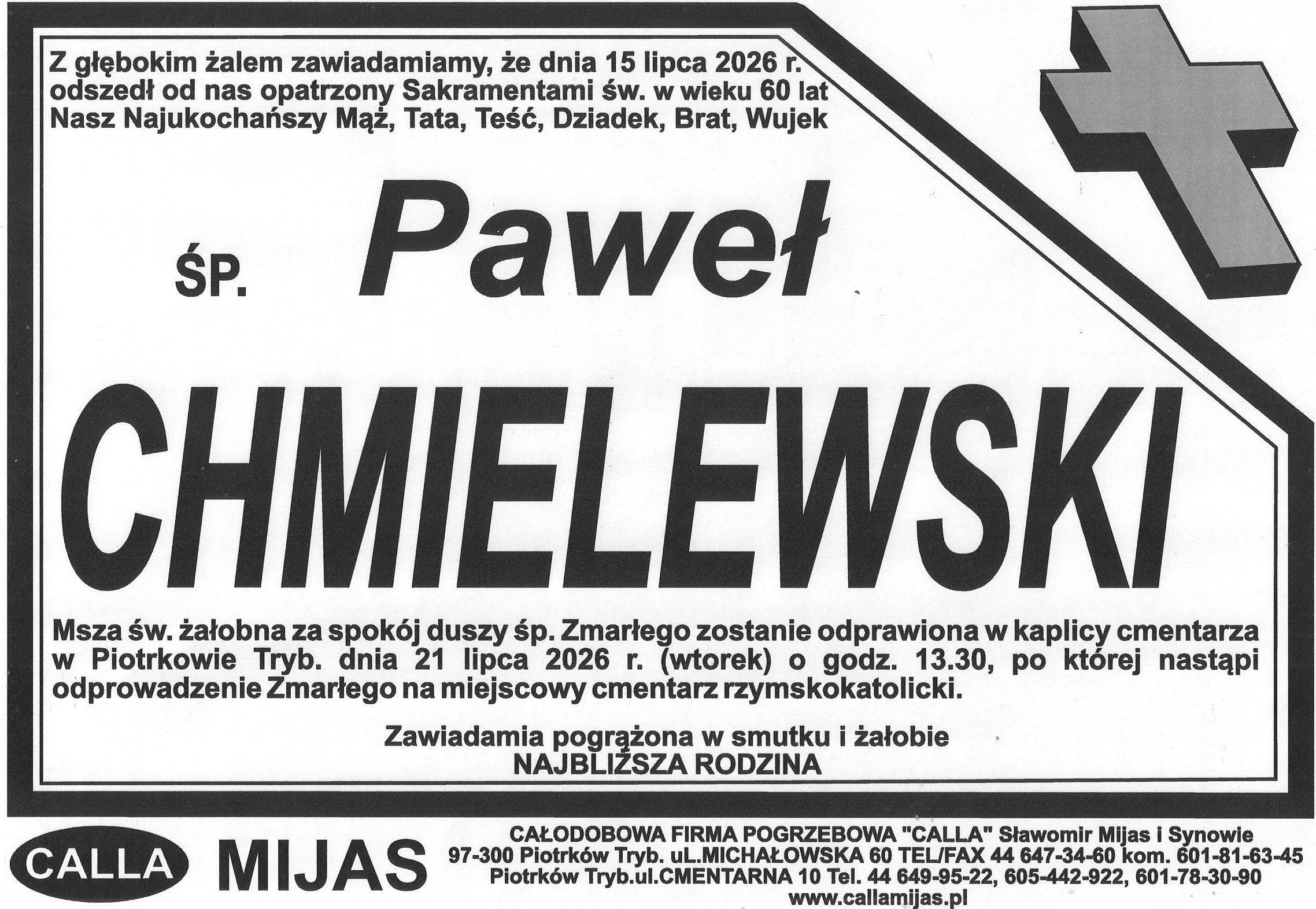 Z głębokim żalem zawiadamiamy, że dnia 15 lipca 2026 r. odszedł od nas opatrzony Sakramentami św. w wieku 60 lat Nasz Najukochańszy Mąż, Tata, Teść, Dziadek, Brat, Wujek

ŚP. Paweł

CHMIELEWSKI

Msza św. żałobna za spokój duszy śp. Zmarłego zostanie odprawiona w kaplicy cmentarza w Piotrkowie Tryb. dnia 21 lipca 2026 r. (wtorek) o godz. 13.30, po której nastąpi odprowadzenie Zmarłego na miejscowy cmentarz rzymskokatolicki.

Zawiadamia pogrążona w smutku i żałobie
NAJBLIŻSZA RODZINA

CALLA MIJAS

CAŁODOBOWA FIRMA POGRZEBOWA "CALLA" Sławomir Mijas i Synowie
97-300 Piotrków Tryb. uL.MICHAŁOWSKA 60 TEL/FAX 44 647-34-60 kom. 601-81-63-45
Piotrków Tryb.ul.CMENTARNA 10 Tel. 44 649-95-22, 605-442-922, 601-78-30-90
www.callamijas.pl